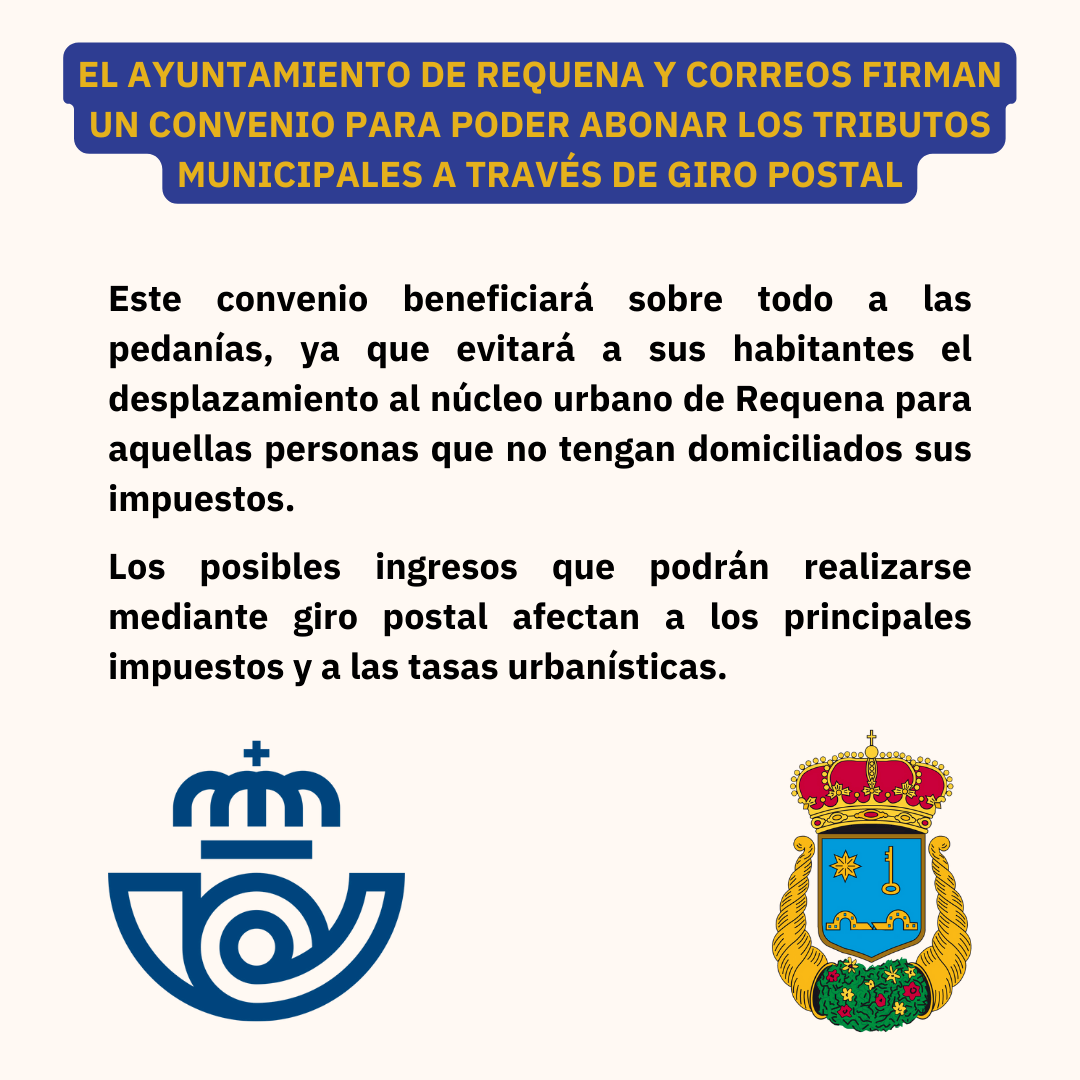 EL AYUNTAMIENTO DE REQUENA Y CORREOS FIRMAN UN CONVENIO PARA PODER ABONAR LOS TRIBUTOS MUNICIPALES A TRAVÉS DE GIRO POSTAL

Este convenio beneficiará sobre todo a las pedanías, ya que evitará a sus habitantes el desplazamiento al núcleo urbano de Requena para aquellas personas que no tengan domiciliados sus impuestos.

Los posibles ingresos que podrán realizarse mediante giro postal afectan a los principales impuestos y a las tasas urbanísticas.